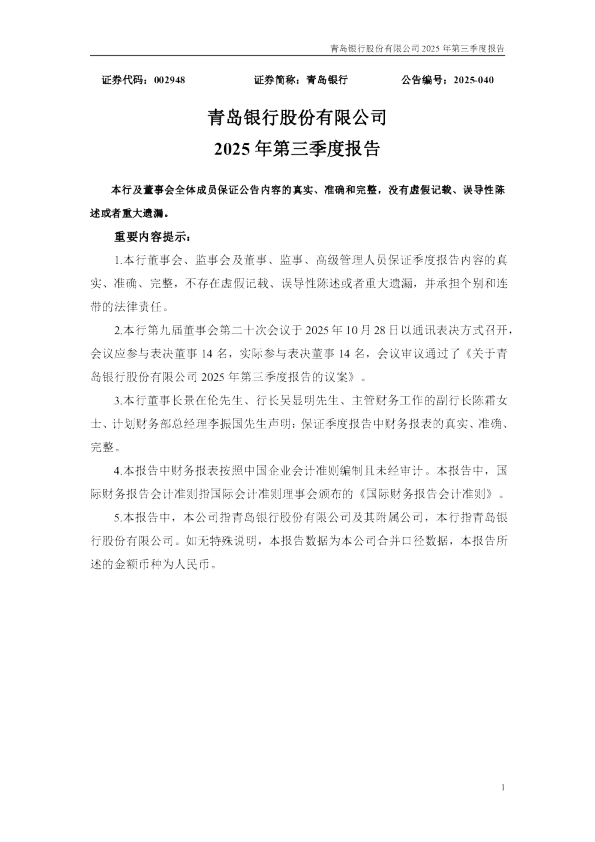 青岛银行股份有限公司 2025 年第三季度报告

证券代码：002948　　证券简称：青岛银行　　公告编号：2025-040

青岛银行股份有限公司
2025 年第三季度报告

本行及董事会全体成员保证公告内容的真实、准确和完整，没有虚假记载、误导性陈述或者重大遗漏。

重要内容提示：

1.本行董事会、监事会及董事、监事、高级管理人员保证季度报告内容的真实、准确、完整，不存在虚假记载、误导性陈述或者重大遗漏，并承担个别和连带的法律责任。

2.本行第九届董事会第二十次会议于 2025 年 10 月 28 日以通讯表决方式召开，会议应参与表决董事 14 名，实际参与表决董事 14 名，会议审议通过了《关于青岛银行股份有限公司 2025 年第三季度报告的议案》。

3.本行董事长景在伦先生、行长吴显明先生、主管财务工作的副行长陈霜女士、计划财务部总经理李振国先生声明：保证季度报告中财务报表的真实、准确、完整。

4.本报告中财务报表按照中国企业会计准则编制且未经审计。本报告中，国际财务报告会计准则指国际会计准则理事会颁布的《国际财务报告会计准则》。

5.本报告中，本公司指青岛银行股份有限公司及其附属公司，本行指青岛银行股份有限公司。如无特殊说明，本报告数据为本公司合并口径数据，本报告所述的金额币种为人民币。

1